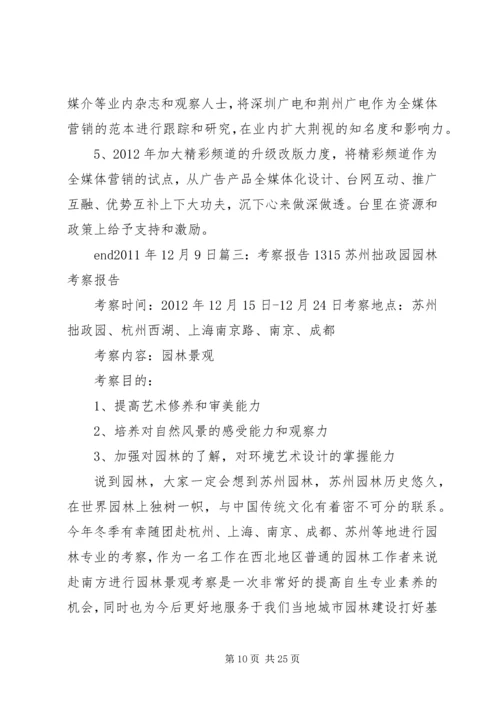 媒介等业内杂志和观察人士，将深圳广电和荆州广电作为全媒体营销的范本进行跟踪和研究，在业内扩大荆视的知名度和影响力。

5、2012 年加大精彩频道的升级改版力度，将精彩频道作为全媒体营销的试点，从广告产品全媒体化设计、台网互动、推广互融、优势互补上下大功夫，沉下心来做深做透。台里在资源和政策上给予支持和激励。

end2011 年 12 月 9 日篇三：考察报告 1315 苏州拙政园园林考察报告

考察时间：2012 年 12 月 15 日-12 月 24 日考察地点：苏州拙政园、杭州西湖、上海南京路、南京、成都

考察内容：园林景观

考察目的：

1、提高艺术修养和审美能力

2、培养对自然风景的感受能力和观察力

3、加强对园林的了解，对环境艺术设计的掌握能力

说到园林，大家一定会想到苏州园林，苏州园林历史悠久，在世界园林上独树一帜，与中国传统文化有着密不可分的联系。今年冬季有幸随团赴杭州、上海、南京、成都、苏州等地进行园林专业的考察，作为一名工作在西北地区普通的园林工作者来说赴南方进行园林景观考察是一次非常好的提高自生专业素养的机会，同时也为今后更好地服务于我们当地城市园林建设打好基

第 10 页 共 25 页